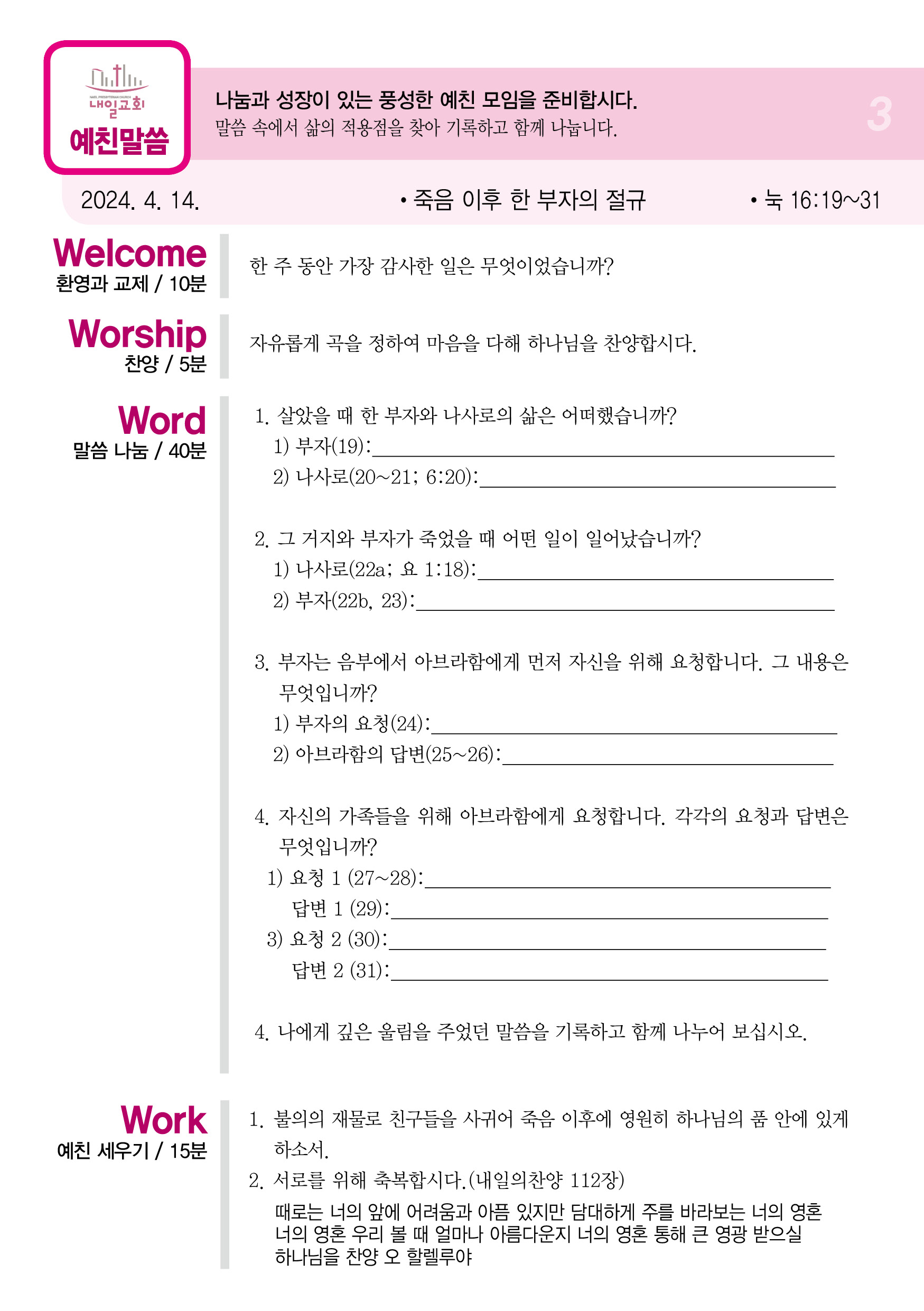 NAEIL PRESBYTERIAN CHURCH
내일교회
예친말씀

나눔과 성장이 있는 풍성한 예친 모임을 준비합시다.
말씀 속에서 삶의 적용점을 찾아 기록하고 함께 나눕니다.

3

2024. 4. 14. • 죽음 이후 한 부자의 절규 • 눅 16:19~31

Welcome
환영과 교제 / 10분

한 주 동안 가장 감사한 일은 무엇이었습니까?

Worship
찬양 / 5분

자유롭게 곡을 정하여 마음을 다해 하나님을 찬양합시다.

Word
말씀 나눔 / 40분

1. 살았을 때 한 부자와 나사로의 삶은 어떠했습니까?
1) 부자(19):
2) 나사로(20~21; 6:20):

2. 그 거지와 부자가 죽었을 때 어떤 일이 일어났습니까?
1) 나사로(22a; 요 1:18):
2) 부자(22b, 23):

3. 부자는 음부에서 아브라함에게 먼저 자신을 위해 요청합니다. 그 내용은 무엇입니까?
1) 부자의 요청(24):
2) 아브라함의 답변(25~26):

4. 자신의 가족들을 위해 아브라함에게 요청합니다. 각각의 요청과 답변은 무엇입니까?
1) 요청 1 (27~28):
답변 1 (29):
3) 요청 2 (30):
답변 2 (31):

4. 나에게 깊은 울림을 주었던 말씀을 기록하고 함께 나누어 보십시오.

Work
예친 세우기 / 15분

1. 불의의 재물로 친구들을 사귀어 죽음 이후에 영원히 하나님의 품 안에 있게 하소서.
2. 서로를 위해 축복합시다.(내일의찬양 112장)
때로는 너의 앞에 어려움과 아픔 있지만 담대하게 주를 바라보는 너의 영혼
너의 영혼 우리 볼 때 얼마나 아름다운지 너의 영혼 통해 큰 영광 받으실
하나님을 찬양 오 할렐루야